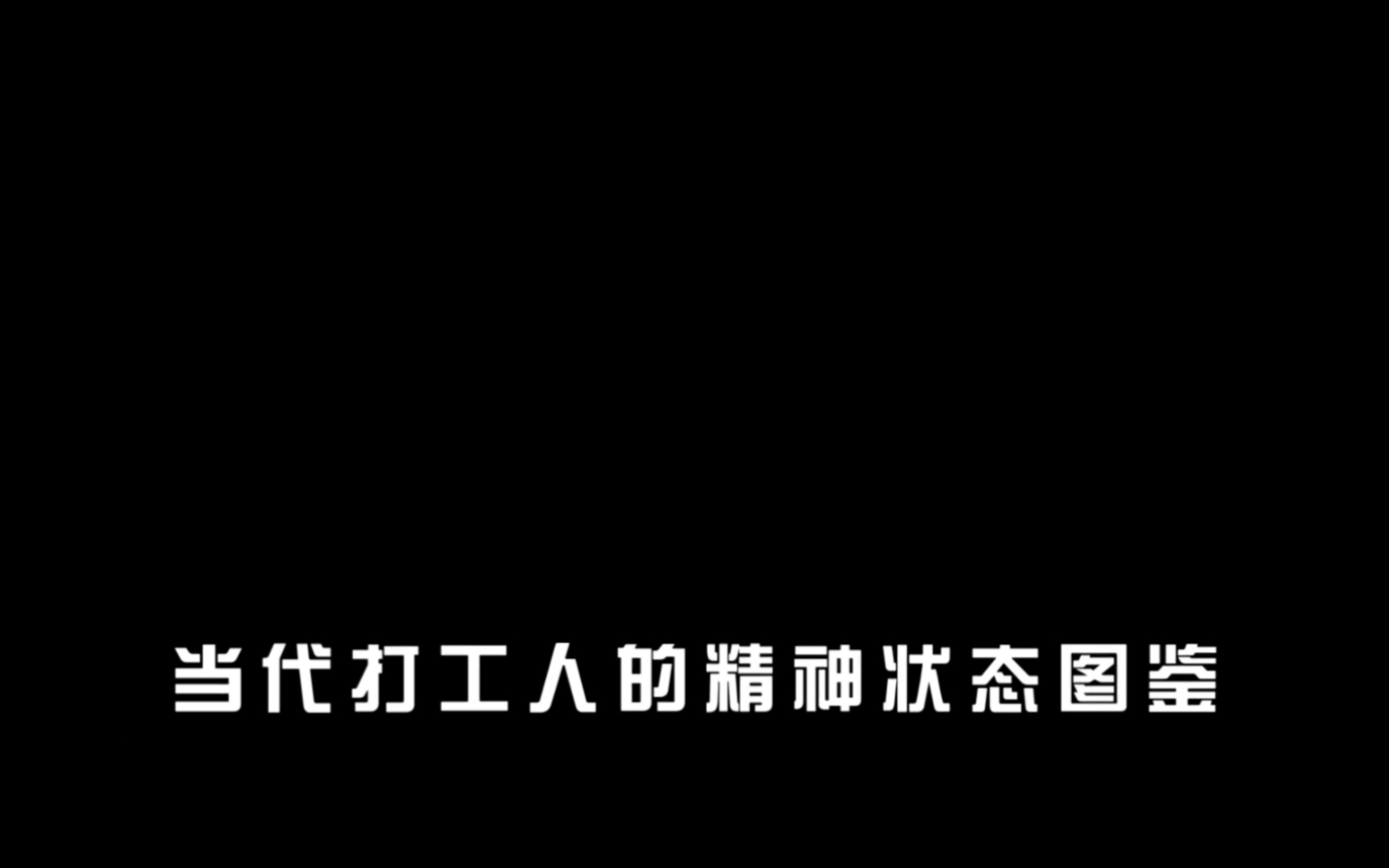 当代打工人的精神状态图鉴